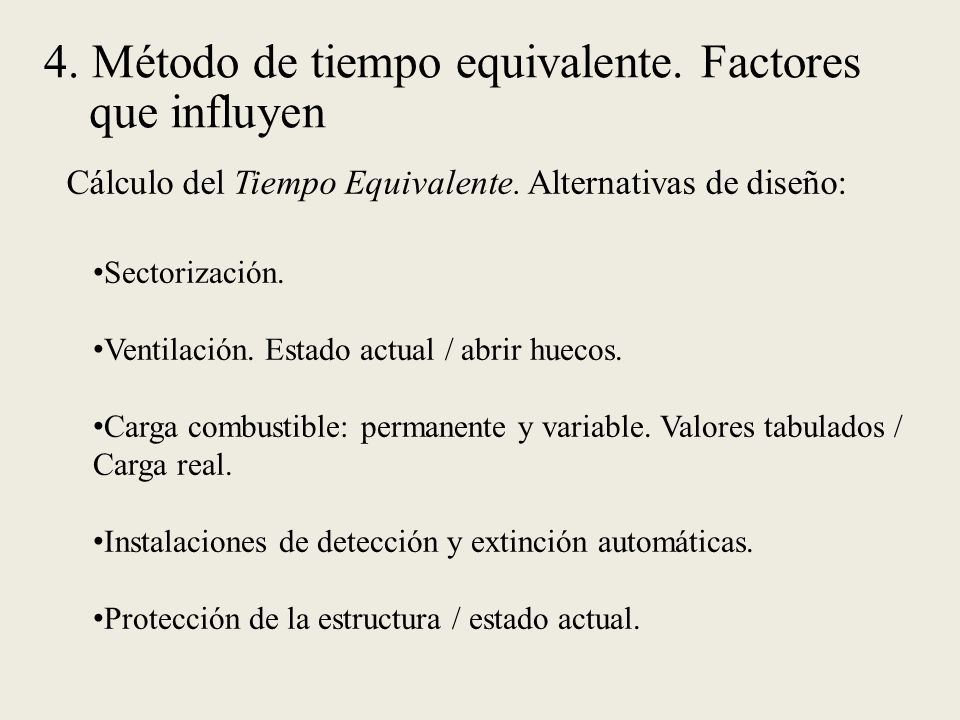 4. Método de tiempo equivalente. Factores que influyen

Cálculo del Tiempo Equivalente. Alternativas de diseño:

•Sectorización.

•Ventilación. Estado actual / abrir huecos.

•Carga combustible: permanente y variable. Valores tabulados / Carga real.

•Instalaciones de detección y extinción automáticas.

•Protección de la estructura / estado actual.